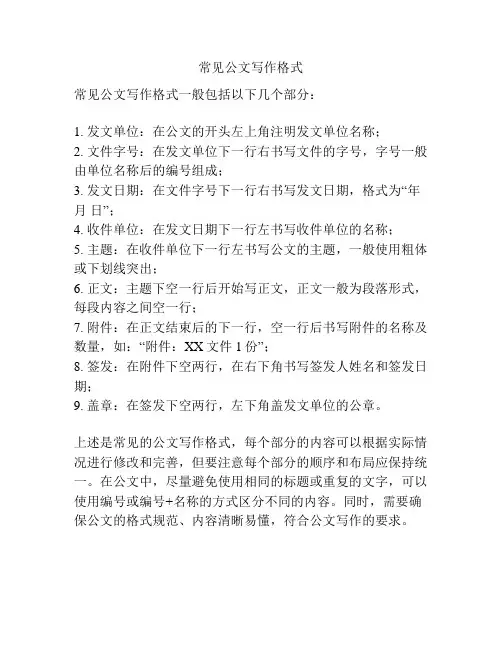 常见公文写作格式

常见公文写作格式一般包括以下几个部分：

1. 发文单位：在公文的开头左上角注明发文单位名称；
2. 文件字号：在发文单位下一行右书写文件的字号，字号一般由单位名称后的编号组成；
3. 发文日期：在文件字号下一行右书写发文日期，格式为“年 月 日”；
4. 收件单位：在发文日期下一行左书写收件单位的名称；
5. 主题：在收件单位下一行左书写公文的主题，一般使用粗体或下划线突出；
6. 正文：主题下空一行后开始写正文，正文一般为段落形式，每段内容之间空一行；
7. 附件：在正文结束后的下一行，空一行后书写附件的名称及数量，如：“附件：XX 文件 1 份”；
8. 签发：在附件下空两行，在右下角书写签发人姓名和签发日期；
9. 盖章：在签发下空两行，左下角盖发文单位的公章。

上述是常见的公文写作格式，每个部分的内容可以根据实际情况进行修改和完善，但要注意每个部分的顺序和布局应保持统一。在公文中，尽量避免使用相同的标题或重复的文字，可以使用编号或编号+名称的方式区分不同的内容。同时，需要确保公文的格式规范、内容清晰易懂，符合公文写作的要求。